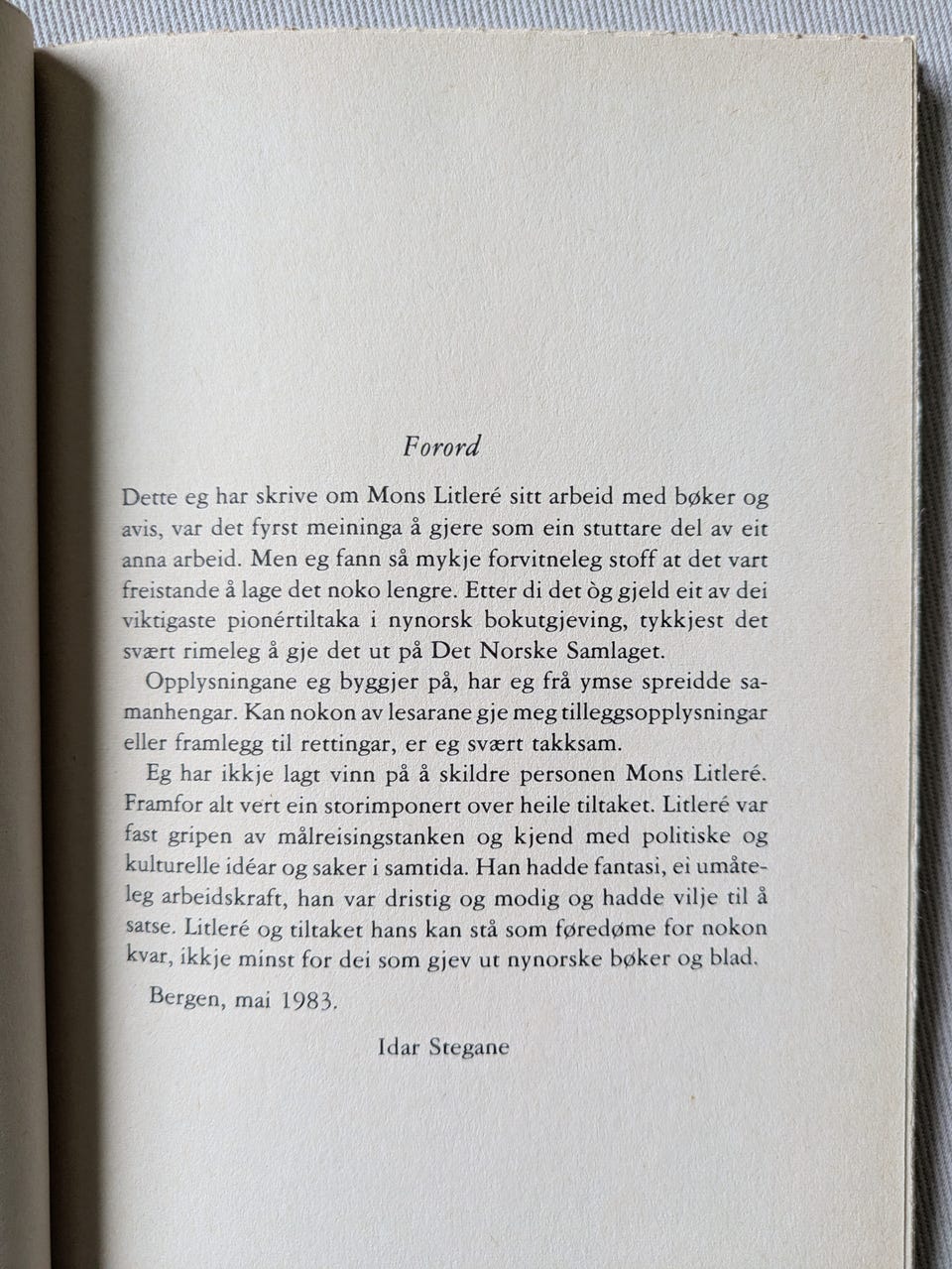 Forord

Dette eg har skrive om Mons Litleré sitt arbeid med bøker og avis, var det fyrst meininga å gjere som ein stuttare del av eit anna arbeid. Men eg fann så mykje forvitneleg stoff at det vart freistande å lage det noko lengre. Etter di det òg gjeld eit av dei viktigaste pionértiltaka i nynorsk bokutgjeving, tykkjest det svært rimeleg å gje det ut på Det Norske Samlaget.

Opplysningane eg byggjer på, har eg frå ymse spreidde samanhengar. Kan nokon av lesarane gje meg tilleggsopplysningar eller framlegg til rettingar, er eg svært takksam.

Eg har ikkje lagt vinn på å skildre personen Mons Litleré. Framfor alt vert ein storimponert over heile tiltaket. Litleré var fast gripen av målreisingstanken og kjend med politiske og kulturelle idéar og saker i samtida. Han hadde fantasi, ei umåteleg arbeidskraft, han var dristig og modig og hadde vilje til å satse. Litleré og tiltaket hans kan stå som føredøme for nokon kvar, ikkje minst for dei som gjev ut nynorske bøker og blad.

Bergen, mai 1983.

Idar Stegane